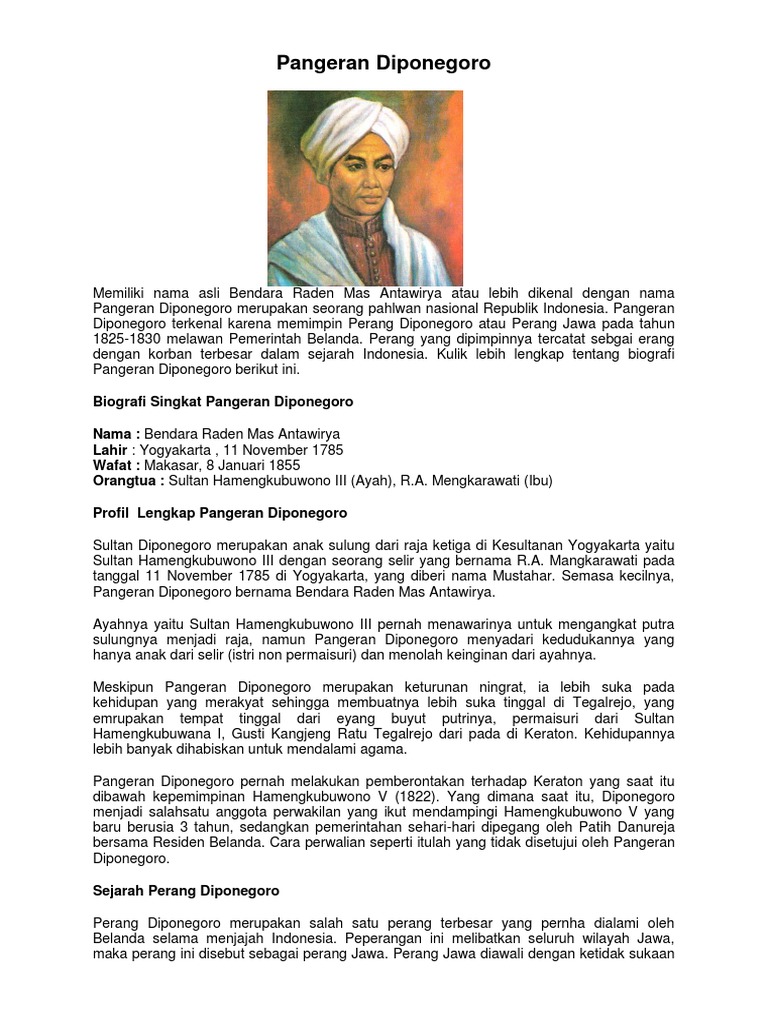 Pangeran Diponegoro

Memiliki nama asli Bendara Raden Mas Antawirya atau lebih dikenal dengan nama Pangeran Diponegoro merupakan seorang pahlwan nasional Republik Indonesia. Pangeran Diponegoro terkenal karena memimpin Perang Diponegoro atau Perang Jawa pada tahun 1825-1830 melawan Pemerintah Belanda. Perang yang dipimpinnya tercatat sebgai erang dengan korban terbesar dalam sejarah Indonesia. Kulik lebih lengkap tentang biografi Pangeran Diponegoro berikut ini.

Biografi Singkat Pangeran Diponegoro

Nama : Bendara Raden Mas Antawirya
Lahir : Yogyakarta , 11 November 1785
Wafat : Makasar, 8 Januari 1855
Orangtua : Sultan Hamengkubuwono III (Ayah), R.A. Mengkarawati (Ibu)

Profil Lengkap Pangeran Diponegoro

Sultan Diponegoro merupakan anak sulung dari raja ketiga di Kesultanan Yogyakarta yaitu Sultan Hamengkubuwono III dengan seorang selir yang bernama R.A. Mangkarawati pada tanggal 11 November 1785 di Yogyakarta, yang diberi nama Mustahar. Semasa kecilnya, Pangeran Diponegoro bernama Bendara Raden Mas Antawirya.

Ayahnya yaitu Sultan Hamengkubuwono III pernah menawarinya untuk mengangkat putra sulungnya menjadi raja, namun Pangeran Diponegoro menyadari kedudukannya yang hanya anak dari selir (istri non permaisuri) dan menolah keinginan dari ayahnya.

Meskipun Pangeran Diponegoro merupakan keturunan ningrat, ia lebih suka pada kehidupan yang merakyat sehingga membuatnya lebih suka tinggal di Tegalrejo, yang emrupakan tempat tinggal dari eyang buyut putrinya, permaisuri dari Sultan Hamengkubuwana I, Gusti Kangjeng Ratu Tegalrejo dari pada di Keraton. Kehidupannya lebih banyak dihabiskan untuk mendalami agama.

Pangeran Diponegoro pernah melakukan pemberontakan terhadap Keraton yang saat itu dibawah kepemimpinan Hamengkubuwono V (1822). Yang dimana saat itu, Diponegoro menjadi salahsatu anggota perwakilan yang ikut mendampingi Hamengkubuwono V yang baru berusia 3 tahun, sedangkan pemerintahan sehari-hari dipegang oleh Patih Danureja bersama Residen Belanda. Cara perwalian seperti itulah yang tidak disetujui oleh Pangeran Diponegoro.

Sejarah Perang Diponegoro

Perang Diponegoro merupakan salah satu perang terbesar yang pernha dialami oleh Belanda selama menjajah Indonesia. Peperangan ini melibatkan seluruh wilayah Jawa, maka perang ini disebut sebagai perang Jawa. Perang Jawa diawali dengan ketidak sukaan